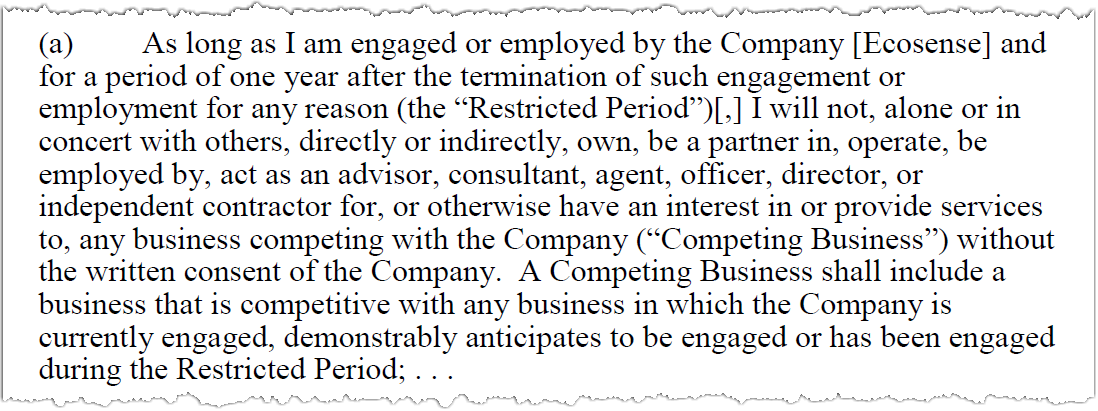 (a) As long as I am engaged or employed by the Company [Ecosense] and for a period of one year after the termination of such engagement or employment for any reason (the "Restricted Period")[,] I will not, alone or in concert with others, directly or indirectly, own, be a partner in, operate, be employed by, act as an advisor, consultant, agent, officer, director, or independent contractor for, or otherwise have an interest in or provide services to, any business competing with the Company ("Competing Business") without the written consent of the Company. A Competing Business shall include a business that is competitive with any business in which the Company is currently engaged, demonstrably anticipates to be engaged or has been engaged during the Restricted Period; . . .